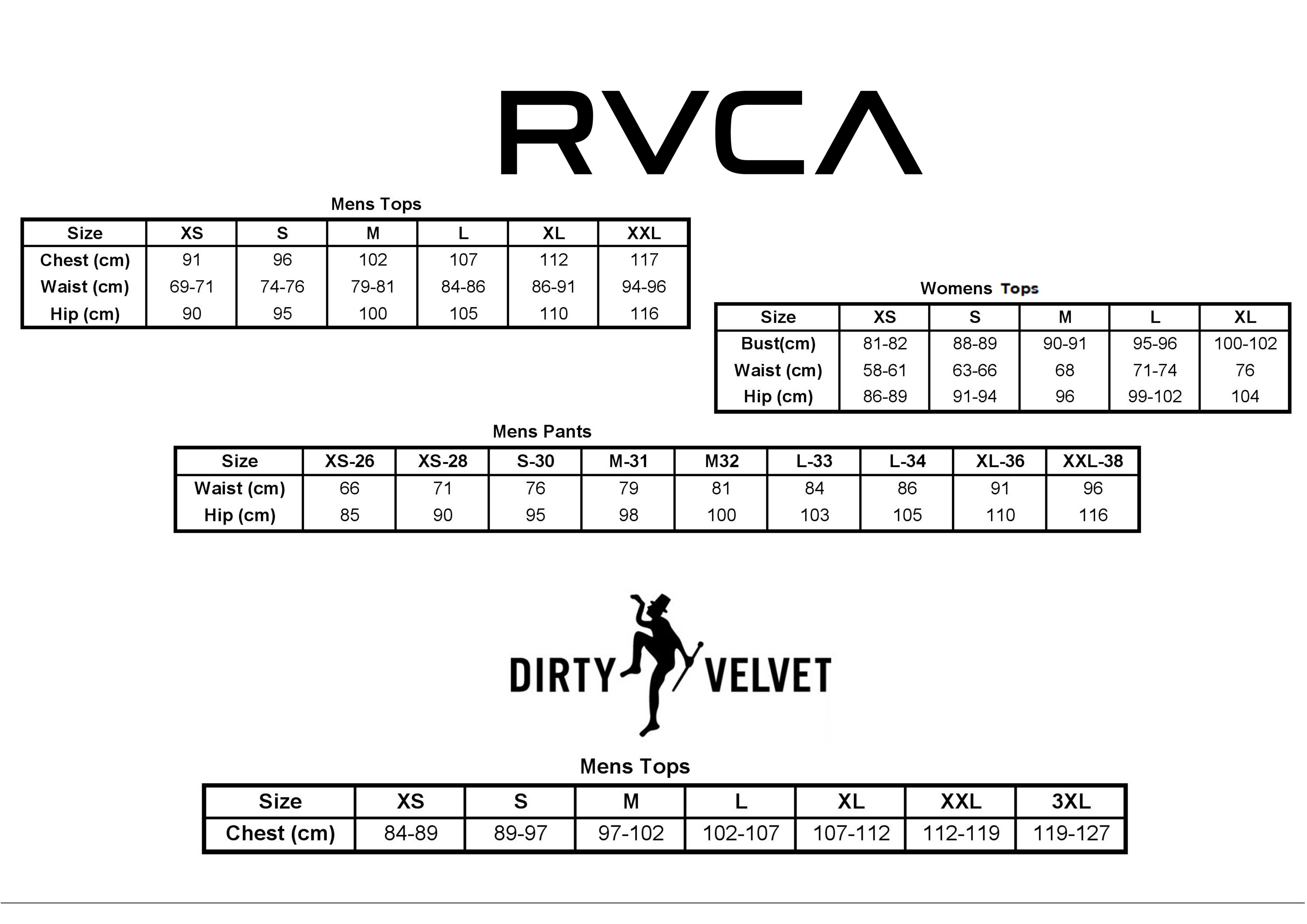 RVCA

Mens Tops

| Size | XS | S | M | L | XL | XXL |
|---|---|---|---|---|---|---|
| Chest (cm) | 91 | 96 | 102 | 107 | 112 | 117 |
| Waist (cm) | 69-71 | 74-76 | 79-81 | 84-86 | 86-91 | 94-96 |
| Hip (cm) | 90 | 95 | 100 | 105 | 110 | 116 |

Womens Tops

| Size | XS | S | M | L | XL |
|---|---|---|---|---|---|
| Bust(cm) | 81-82 | 88-89 | 90-91 | 95-96 | 100-102 |
| Waist (cm) | 58-61 | 63-66 | 68 | 71-74 | 76 |
| Hip (cm) | 86-89 | 91-94 | 96 | 99-102 | 104 |

Mens Pants

| Size | XS-26 | XS-28 | S-30 | M-31 | M32 | L-33 | L-34 | XL-36 | XXL-38 |
|---|---|---|---|---|---|---|---|---|---|
| Waist (cm) | 66 | 71 | 76 | 79 | 81 | 84 | 86 | 91 | 96 |
| Hip (cm) | 85 | 90 | 95 | 98 | 100 | 103 | 105 | 110 | 116 |

DIRTY VELVET

Mens Tops

| Size | XS | S | M | L | XL | XXL | 3XL |
|---|---|---|---|---|---|---|---|
| Chest (cm) | 84-89 | 89-97 | 97-102 | 102-107 | 107-112 | 112-119 | 119-127 |